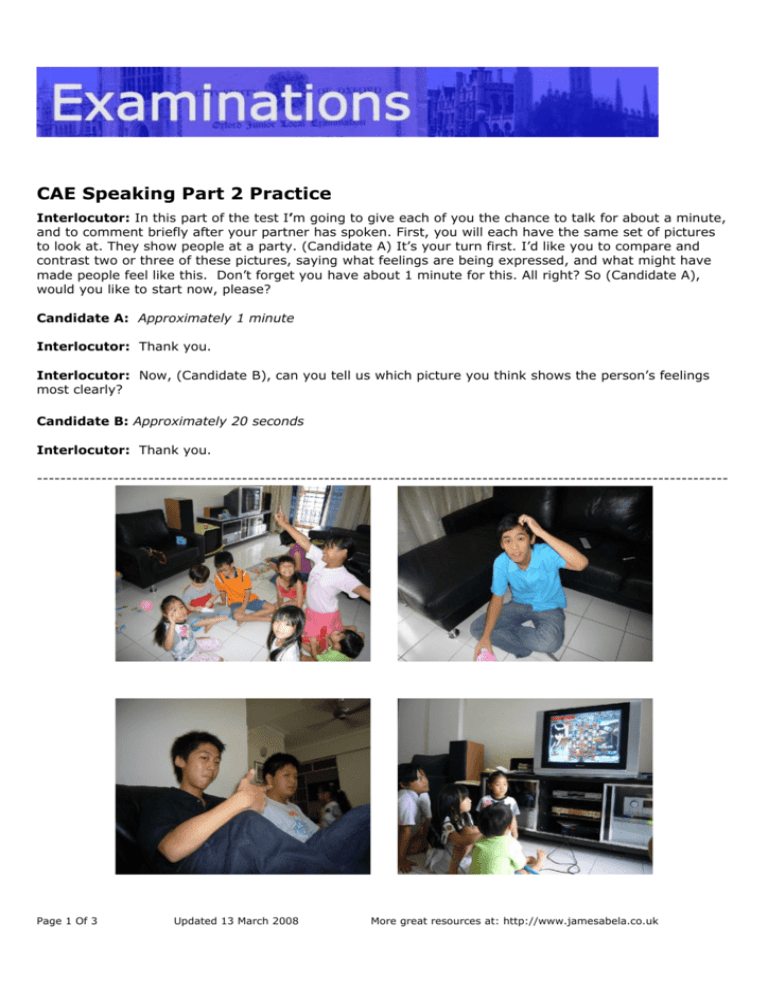 Examinations

Oxford Junior Local Examination

CAE Speaking Part 2 Practice

Interlocutor: In this part of the test I'm going to give each of you the chance to talk for about a minute, and to comment briefly after your partner has spoken. First, you will each have the same set of pictures to look at. They show people at a party. (Candidate A) It's your turn first. I'd like you to compare and contrast two or three of these pictures, saying what feelings are being expressed, and what might have made people feel like this. Don't forget you have about 1 minute for this. All right? So (Candidate A), would you like to start now, please?

Candidate A: Approximately 1 minute

Interlocutor: Thank you.

Interlocutor: Now, (Candidate B), can you tell us which picture you think shows the person's feelings most clearly?

Candidate B: Approximately 20 seconds

Interlocutor: Thank you.

Page 1 Of 3 Updated 13 March 2008 More great resources at: http://www.jamesabela.co.uk